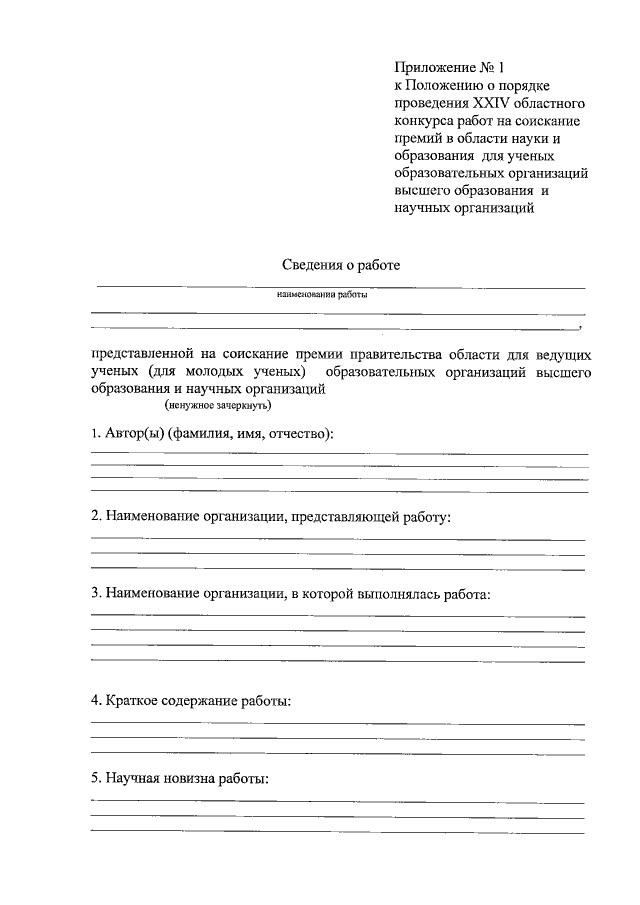 Приложение № 1
к Положению о порядке проведения XXIV областного конкурса работ на соискание премий в области науки и образования для ученых образовательных организаций высшего образования и научных организаций

Сведения о работе

наименования работы

,

представленной на соискание премии правительства области для ведущих ученых (для молодых ученых) образовательных организаций высшего образования и научных организаций
(ненужное зачеркнуть)

1. Автор(ы) (фамилия, имя, отчество):

2. Наименование организации, представляющей работу:

3. Наименование организации, в которой выполнялась работа:

4. Краткое содержание работы:

5. Научная новизна работы: